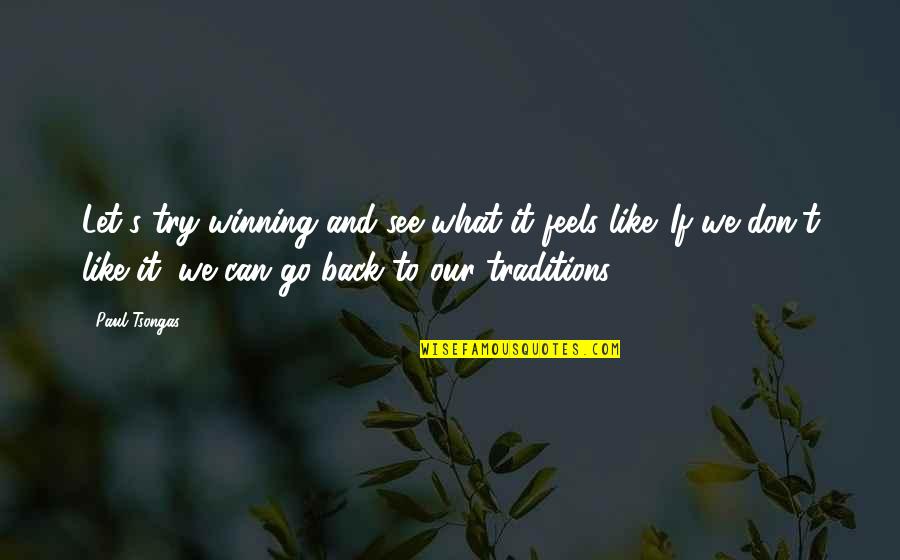 Let's try winning and see what it feels like. If we don't like it, we can go back to our traditions.

Paul Tsongas

WISEFAMOUSQUOTES.COM